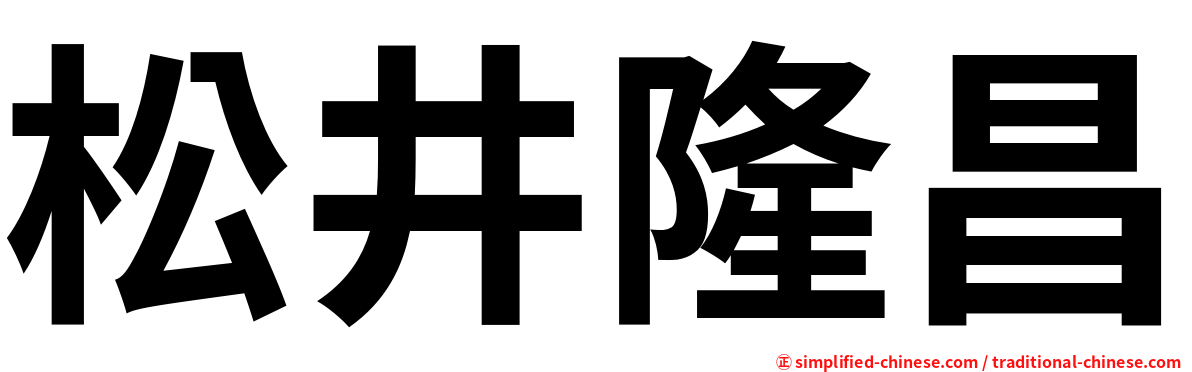 松井隆昌

㊣ simplified-chinese.com / traditional-chinese.com